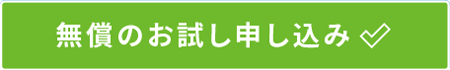 無償のお試し申し込み